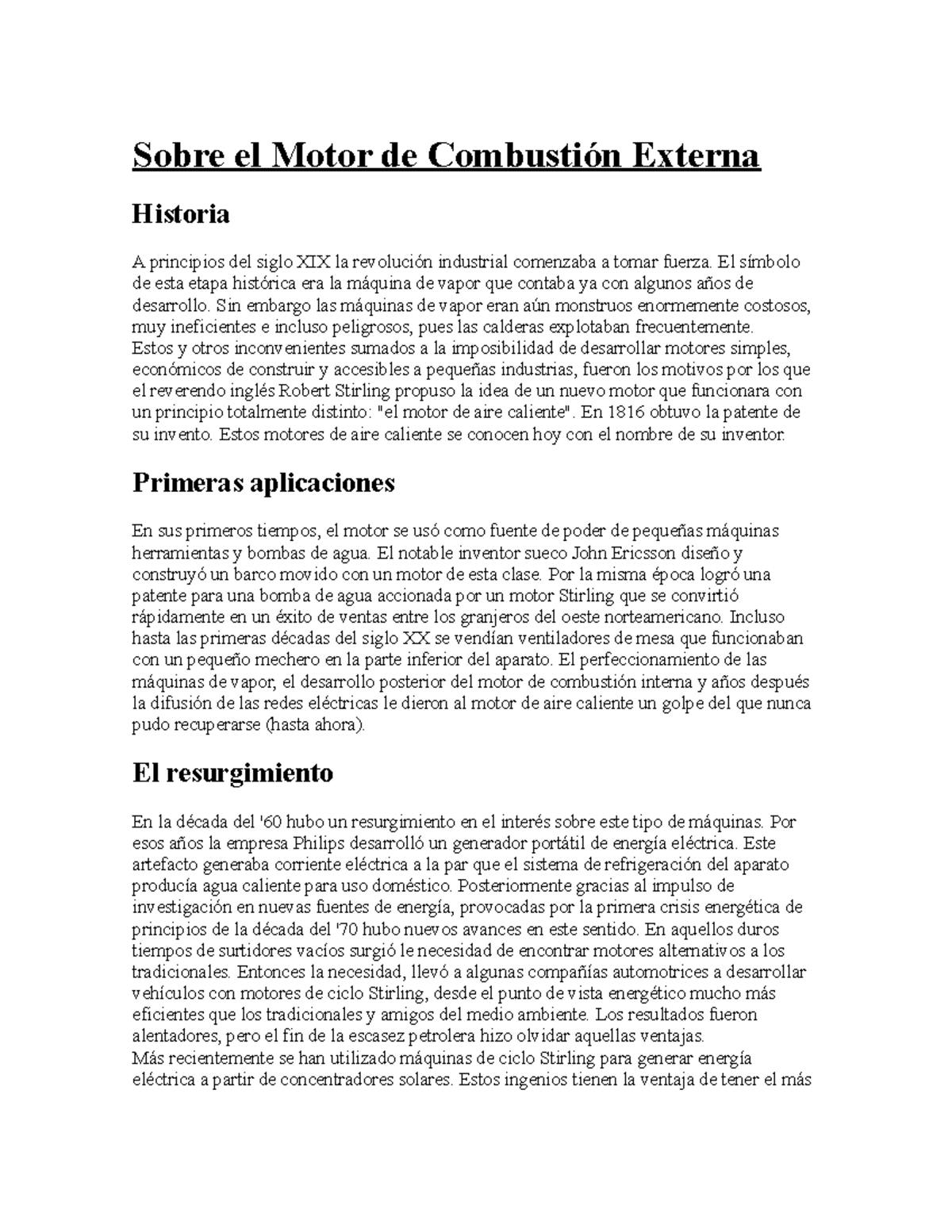 Sobre el Motor de Combustión Externa

Historia

A principios del siglo XIX la revolución industrial comenzaba a tomar fuerza. El símbolo de esta etapa histórica era la máquina de vapor que contaba ya con algunos años de desarrollo. Sin embargo las máquinas de vapor eran aún monstruos enormemente costosos, muy ineficientes e incluso peligrosos, pues las calderas explotaban frecuentemente.
Estos y otros inconvenientes sumados a la imposibilidad de desarrollar motores simples, económicos de construir y accesibles a pequeñas industrias, fueron los motivos por los que el reverendo inglés Robert Stirling propuso la idea de un nuevo motor que funcionara con un principio totalmente distinto: "el motor de aire caliente". En 1816 obtuvo la patente de su invento. Estos motores de aire caliente se conocen hoy con el nombre de su inventor.

Primeras aplicaciones

En sus primeros tiempos, el motor se usó como fuente de poder de pequeñas máquinas herramientas y bombas de agua. El notable inventor sueco John Ericsson diseño y construyó un barco movido con un motor de esta clase. Por la misma época logró una patente para una bomba de agua accionada por un motor Stirling que se convirtió rápidamente en un éxito de ventas entre los granjeros del oeste norteamericano. Incluso hasta las primeras décadas del siglo XX se vendían ventiladores de mesa que funcionaban con un pequeño mechero en la parte inferior del aparato. El perfeccionamiento de las máquinas de vapor, el desarrollo posterior del motor de combustión interna y años después la difusión de las redes eléctricas le dieron al motor de aire caliente un golpe del que nunca pudo recuperarse (hasta ahora).

El resurgimiento

En la década del '60 hubo un resurgimiento en el interés sobre este tipo de máquinas. Por esos años la empresa Philips desarrolló un generador portátil de energía eléctrica. Este artefacto generaba corriente eléctrica a la par que el sistema de refrigeración del aparato producía agua caliente para uso doméstico. Posteriormente gracias al impulso de investigación en nuevas fuentes de energía, provocadas por la primera crisis energética de principios de la década del '70 hubo nuevos avances en este sentido. En aquellos duros tiempos de surtidores vacíos surgió le necesidad de encontrar motores alternativos a los tradicionales. Entonces la necesidad, llevó a algunas compañías automotrices a desarrollar vehículos con motores de ciclo Stirling, desde el punto de vista energético mucho más eficientes que los tradicionales y amigos del medio ambiente. Los resultados fueron alentadores, pero el fin de la escasez petrolera hizo olvidar aquellas ventajas.
Más recientemente se han utilizado máquinas de ciclo Stirling para generar energía eléctrica a partir de concentradores solares. Estos ingenios tienen la ventaja de tener el más